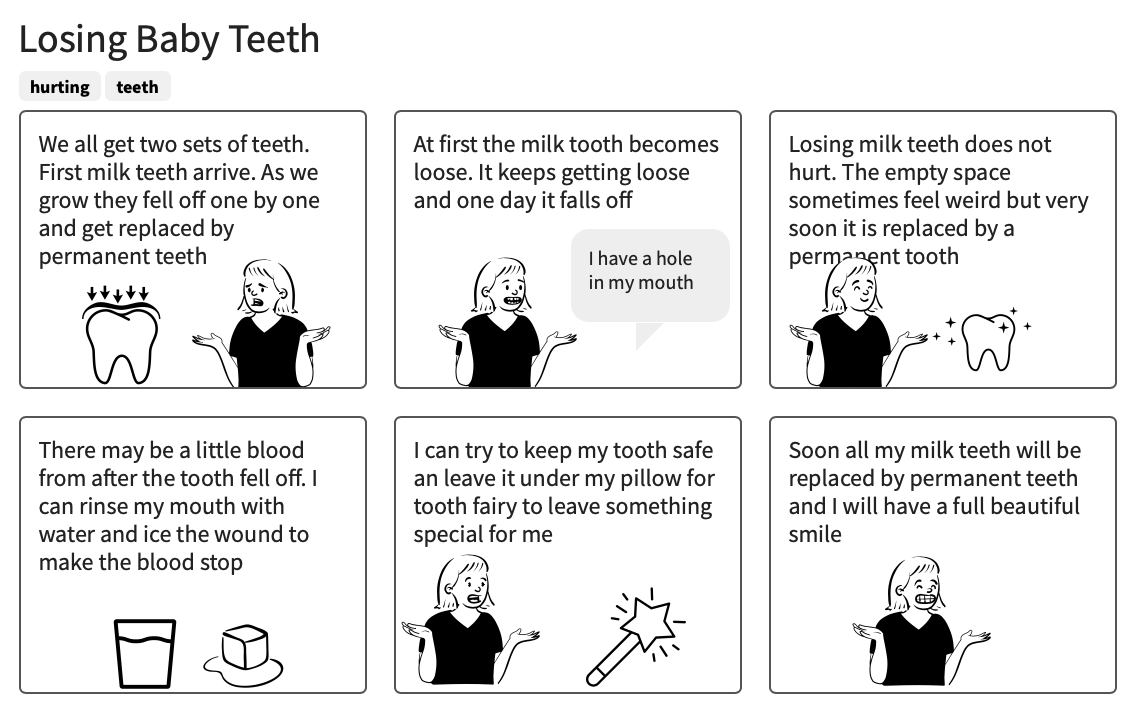 Losing Baby Teeth

hurting teeth

We all get two sets of teeth. First milk teeth arrive. As we grow they fell off one by one and get replaced by permanent teeth

At first the milk tooth becomes loose. It keeps getting loose and one day it falls off

I have a hole in my mouth

Losing milk teeth does not hurt. The empty space sometimes feel weird but very soon it is replaced by a permanent tooth

There may be a little blood from after the tooth fell off. I can rinse my mouth with water and ice the wound to make the blood stop

I can try to keep my tooth safe an leave it under my pillow for tooth fairy to leave something special for me

Soon all my milk teeth will be replaced by permanent teeth and I will have a full beautiful smile